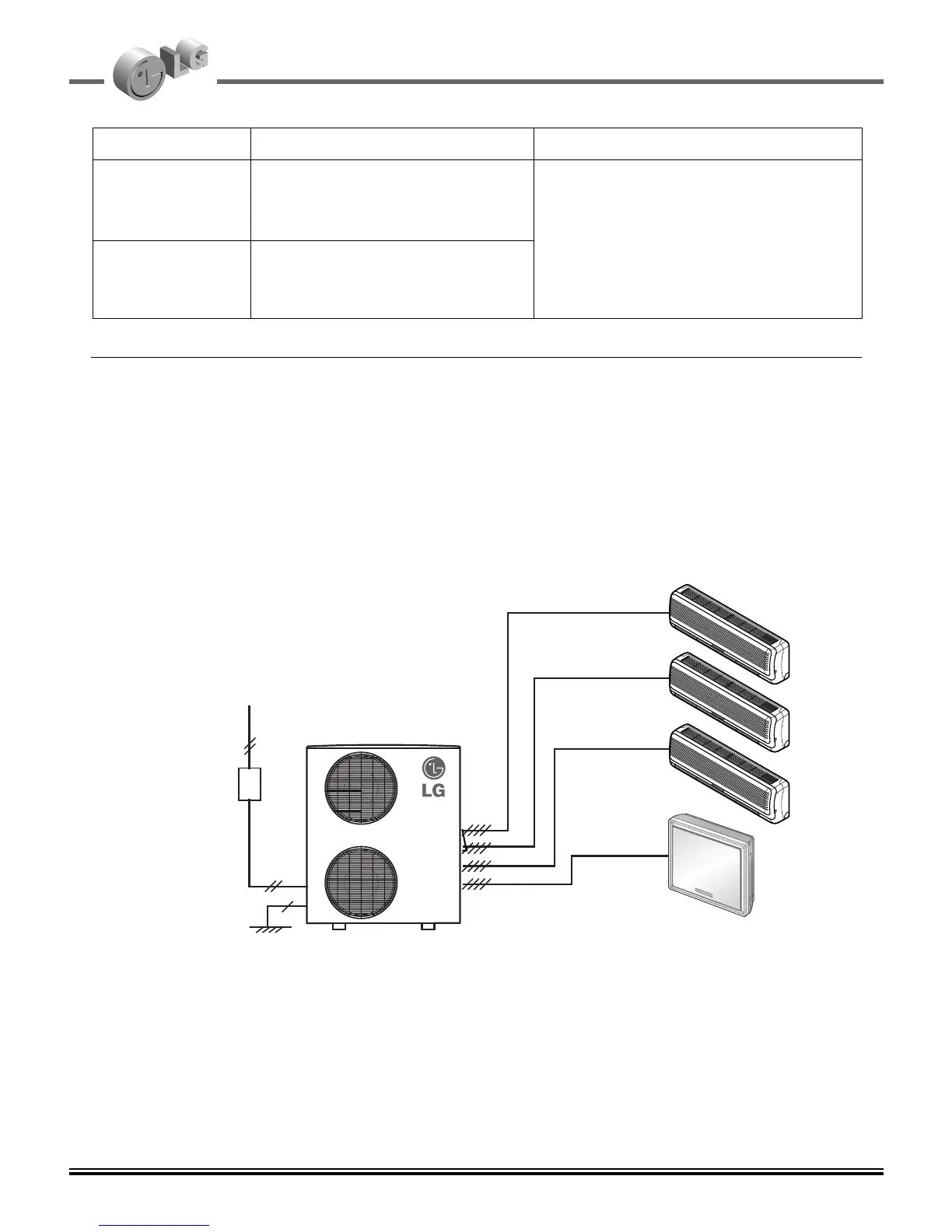 LG

LG